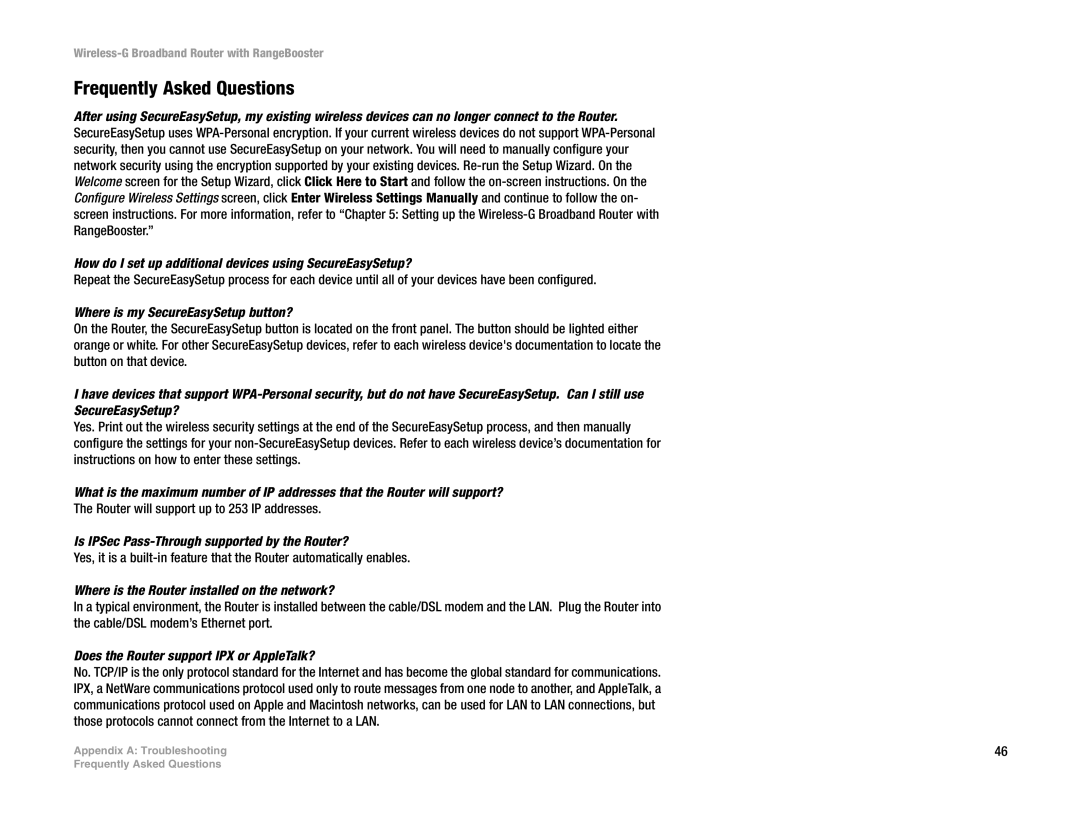 Wireless-G Broadband Router with RangeBooster

Frequently Asked Questions

After using SecureEasySetup, my existing wireless devices can no longer connect to the Router.
SecureEasySetup uses WPA-Personal encryption. If your current wireless devices do not support WPA-Personal security, then you cannot use SecureEasySetup on your network. You will need to manually configure your network security using the encryption supported by your existing devices. Re-run the Setup Wizard. On the Welcome screen for the Setup Wizard, click Click Here to Start and follow the on-screen instructions. On the Configure Wireless Settings screen, click Enter Wireless Settings Manually and continue to follow the on-screen instructions. For more information, refer to “Chapter 5: Setting up the Wireless-G Broadband Router with RangeBooster.”

How do I set up additional devices using SecureEasySetup?
Repeat the SecureEasySetup process for each device until all of your devices have been configured.

Where is my SecureEasySetup button?
On the Router, the SecureEasySetup button is located on the front panel. The button should be lighted either orange or white. For other SecureEasySetup devices, refer to each wireless device's documentation to locate the button on that device.

I have devices that support WPA-Personal security, but do not have SecureEasySetup. Can I still use SecureEasySetup?
Yes. Print out the wireless security settings at the end of the SecureEasySetup process, and then manually configure the settings for your non-SecureEasySetup devices. Refer to each wireless device’s documentation for instructions on how to enter these settings.

What is the maximum number of IP addresses that the Router will support?
The Router will support up to 253 IP addresses.

Is IPSec Pass-Through supported by the Router?
Yes, it is a built-in feature that the Router automatically enables.

Where is the Router installed on the network?
In a typical environment, the Router is installed between the cable/DSL modem and the LAN. Plug the Router into the cable/DSL modem’s Ethernet port.

Does the Router support IPX or AppleTalk?
No. TCP/IP is the only protocol standard for the Internet and has become the global standard for communications. IPX, a NetWare communications protocol used only to route messages from one node to another, and AppleTalk, a communications protocol used on Apple and Macintosh networks, can be used for LAN to LAN connections, but those protocols cannot connect from the Internet to a LAN.

Appendix A: Troubleshooting
Frequently Asked Questions

46